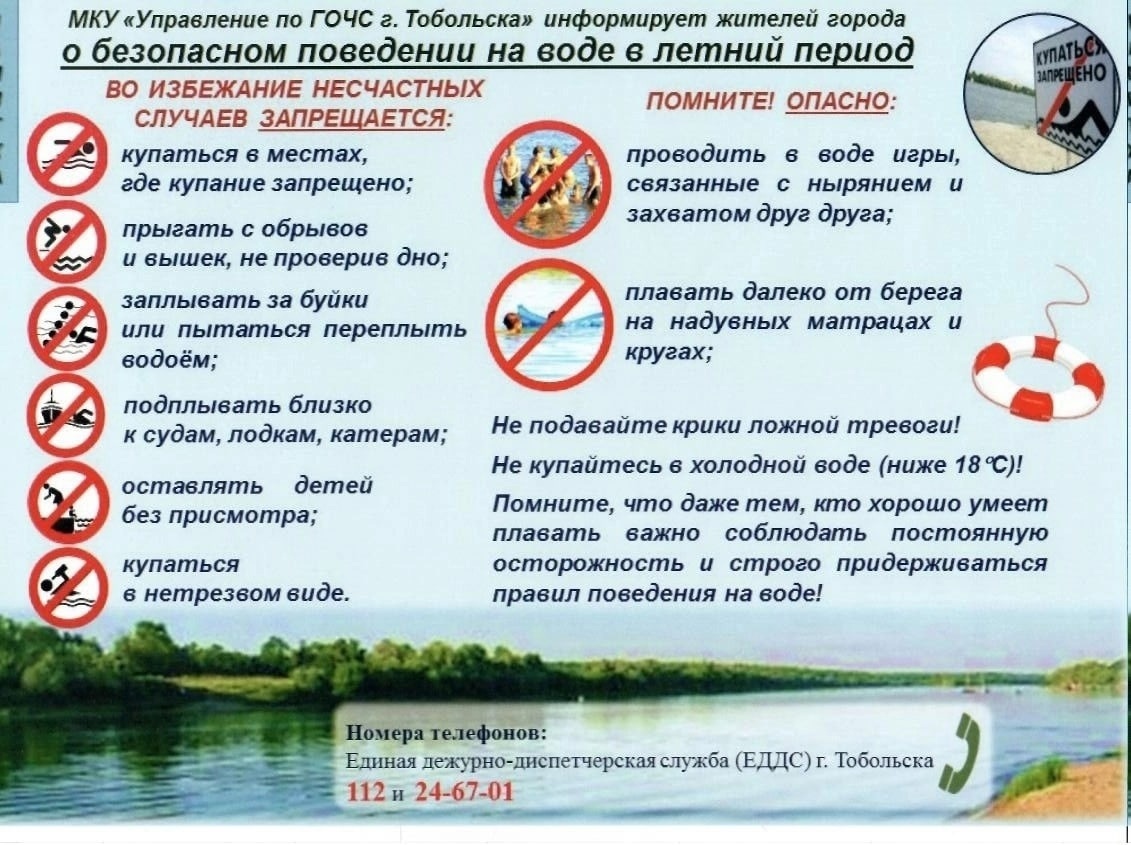 МКУ «Управление по ГОЧС г. Тобольска» информирует жителей города
о безопасном поведении на воде в летний период

КУПАТЬСЯ ЗАПРЕЩЕНО

ВО ИЗБЕЖАНИЕ НЕСЧАСТНЫХ СЛУЧАЕВ ЗАПРЕЩАЕТСЯ:

купаться в местах, где купание запрещено;

прыгать с обрывов и вышек, не проверив дно;

заплывать за буйки или пытаться переплыть водоём;

подплывать близко к судам, лодкам, катерам;

оставлять детей без присмотра;

купаться в нетрезвом виде.

ПОМНИТЕ! ОПАСНО:

проводить в воде игры, связанные с нырянием и захватом друг друга;

плавать далеко от берега на надувных матрацах и кругах;

Не подавайте крики ложной тревоги!

Не купайтесь в холодной воде (ниже 18 ℃)!

Помните, что даже тем, кто хорошо умеет плавать важно соблюдать постоянную осторожность и строго придерживаться правил поведения на воде!

Номера телефонов:
Единая дежурно-диспетчерская служба (ЕДДС) г. Тобольска
112 и 24-67-01